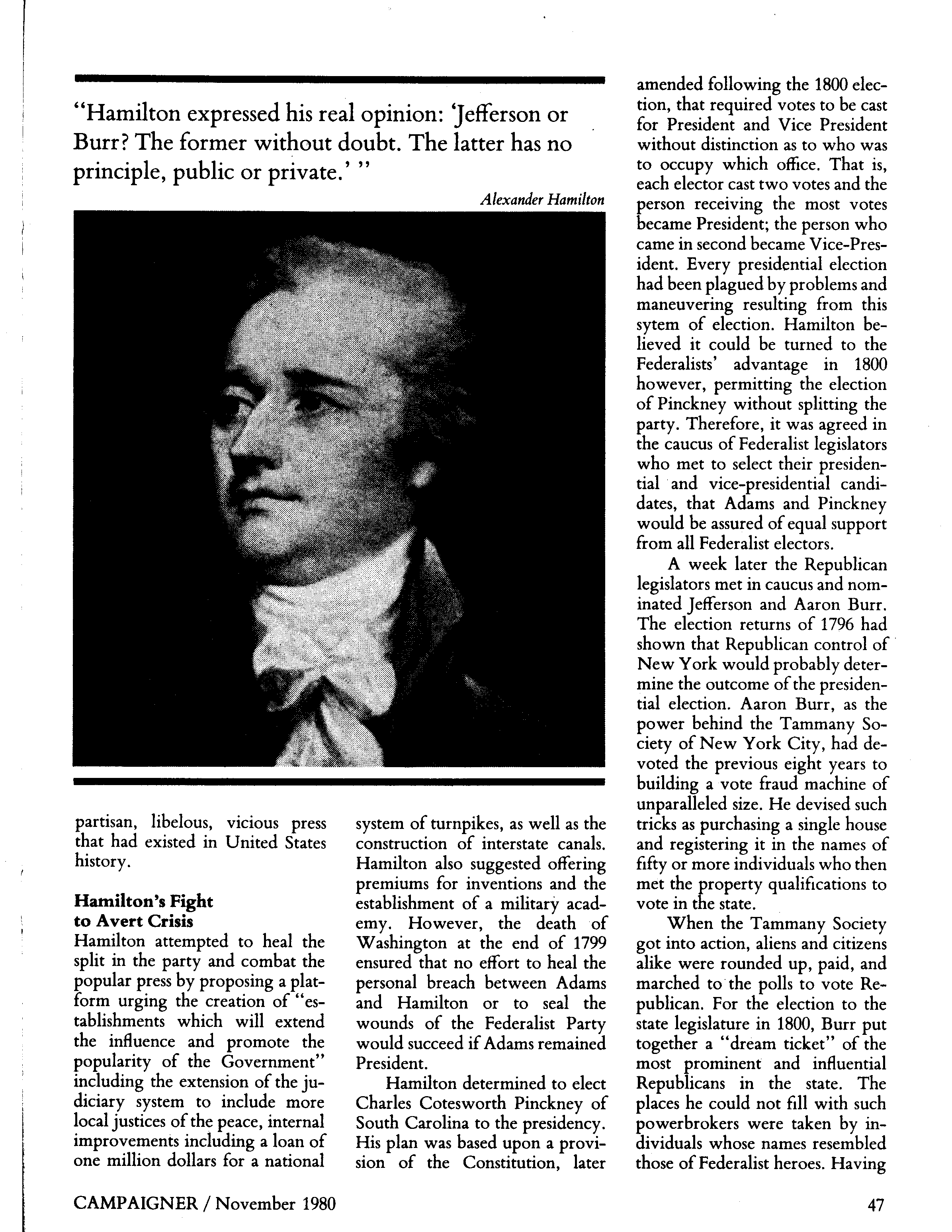 "Hamilton expressed his real opinion: 'Jefferson or Burr? The former without doubt. The latter has no principle, public or private.' "

Alexander Hamilton

partisan, libelous, vicious press that had existed in United States history.

Hamilton's Fight to Avert Crisis

Hamilton attempted to heal the split in the party and combat the popular press by proposing a platform urging the creation of "establishments which will extend the influence and promote the popularity of the Government" including the extension of the judiciary system to include more local justices of the peace, internal improvements including a loan of one million dollars for a national system of turnpikes, as well as the construction of interstate canals. Hamilton also suggested offering premiums for inventions and the establishment of a military academy. However, the death of Washington at the end of 1799 ensured that no effort to heal the personal breach between Adams and Hamilton or to seal the wounds of the Federalist Party would succeed if Adams remained President.

Hamilton determined to elect Charles Cotesworth Pinckney of South Carolina to the presidency. His plan was based upon a provision of the Constitution, later amended following the 1800 election, that required votes to be cast for President and Vice President without distinction as to who was to occupy which office. That is, each elector cast two votes and the person receiving the most votes became President; the person who came in second became Vice-President. Every presidential election had been plagued by problems and maneuvering resulting from this sytem of election. Hamilton believed it could be turned to the Federalists' advantage in 1800 however, permitting the election of Pinckney without splitting the party. Therefore, it was agreed in the caucus of Federalist legislators who met to select their presidential and vice-presidential candidates, that Adams and Pinckney would be assured of equal support from all Federalist electors.

A week later the Republican legislators met in caucus and nominated Jefferson and Aaron Burr. The election returns of 1796 had shown that Republican control of New York would probably determine the outcome of the presidential election. Aaron Burr, as the power behind the Tammany Society of New York City, had devoted the previous eight years to building a vote fraud machine of unparalleled size. He devised such tricks as purchasing a single house and registering it in the names of fifty or more individuals who then met the property qualifications to vote in the state.

When the Tammany Society got into action, aliens and citizens alike were rounded up, paid, and marched to the polls to vote Republican. For the election to the state legislature in 1800, Burr put together a "dream ticket" of the most prominent and influential Republicans in the state. The places he could not fill with such powerbrokers were taken by individuals whose names resembled those of Federalist heroes. Having

CAMPAIGNER / November 1980

47